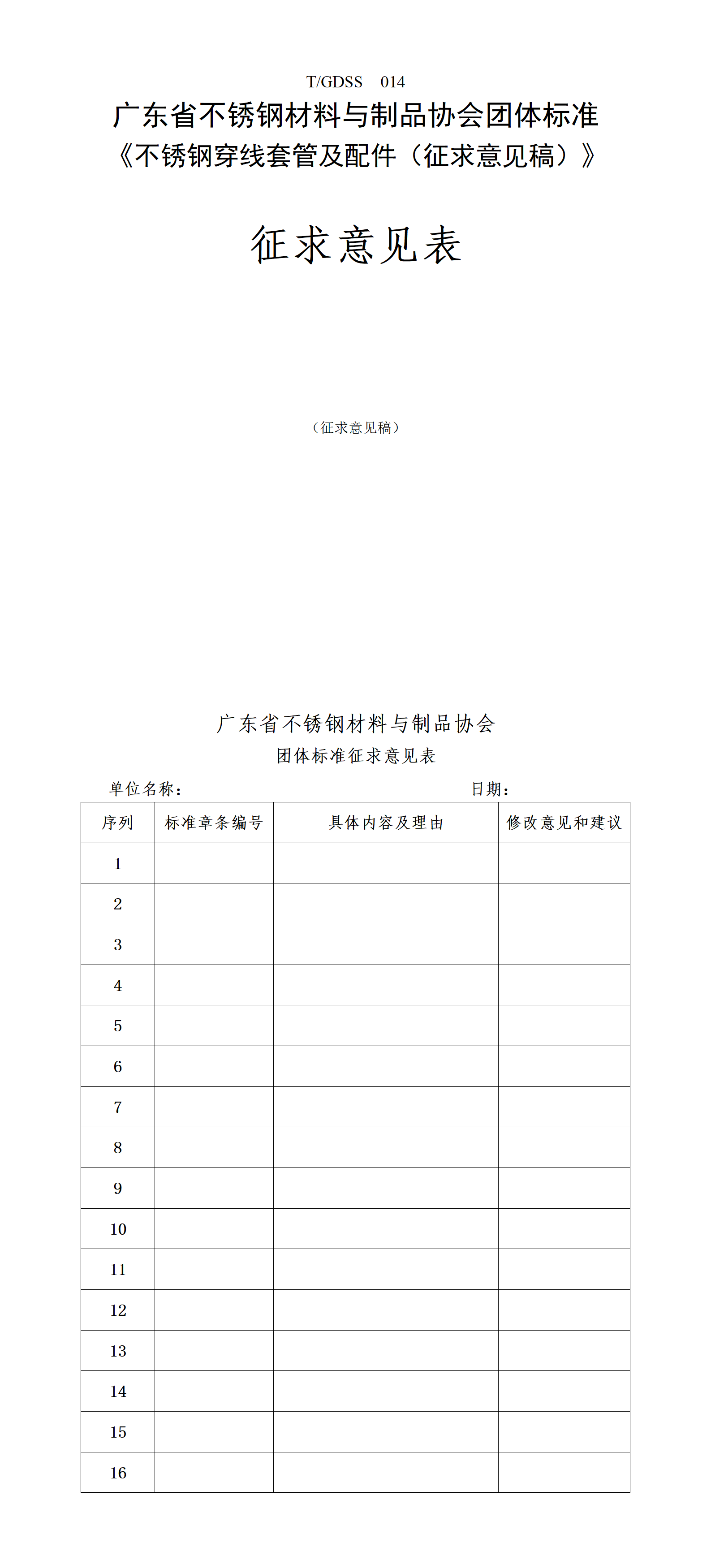 T/GDSS 014

广东省不锈钢材料与制品协会团体标准

《不锈钢穿线套管及配件（征求意见稿）》

征求意见表

（征求意见稿）

广东省不锈钢材料与制品协会

团体标准征求意见表

单位名称： 日期：

| 序列 | 标准章条编号 | 具体内容及理由 | 修改意见和建议 |
|---|---|---|---|
| 1 | | | |
| 2 | | | |
| 3 | | | |
| 4 | | | |
| 5 | | | |
| 6 | | | |
| 7 | | | |
| 8 | | | |
| 9 | | | |
| 10 | | | |
| 11 | | | |
| 12 | | | |
| 13 | | | |
| 14 | | | |
| 15 | | | |
| 16 | | | |